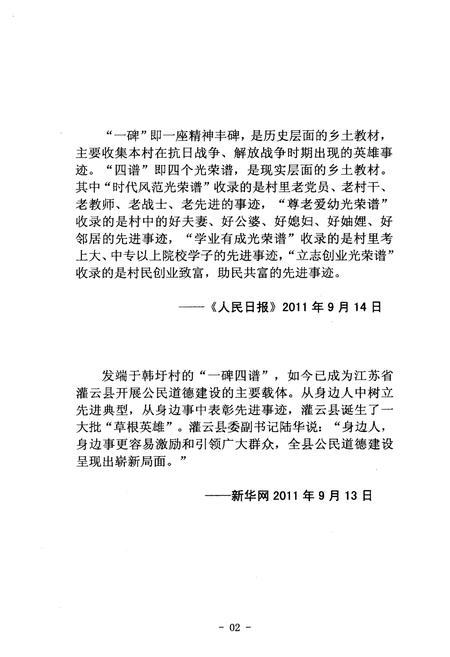 “一碑”即一座精神丰碑，是历史层面的乡土教材，主要收集本村在抗日战争、解放战争时期出现的英雄事迹。“四谱”即四个光荣谱，是现实层面的乡土教材。其中“时代风范光荣谱”收录的是村里老党员、老村干、老教师、老战士、老先进的事迹，“尊老爱幼光荣谱”收录的是村中的好夫妻、好公婆、好媳妇、好妯娌、好邻居的先进事迹，“学业有成光荣谱”收录的是村里考上大、中专以上院校学子的先进事迹，“立志创业光荣谱”收录的是村民创业致富，助民共富的先进事迹。

——《人民日报》2011 年 9 月 14 日

发端于韩圩村的“一碑四谱”，如今已成为江苏省灌云县开展公民道德建设的主要载体。从身边人中树立先进典型，从身边事中表彰先进事迹，灌云县诞生了一大批“草根英雄”。灌云县委副书记陆华说：“身边人，身边事更容易激励和引领广大群众，全县公民道德建设呈现出崭新局面。”

——新华网 2011 年 9 月 13 日

- 02 -